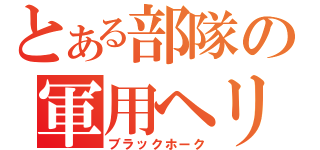 とある部隊の
軍用ヘリ
ブラックホーク